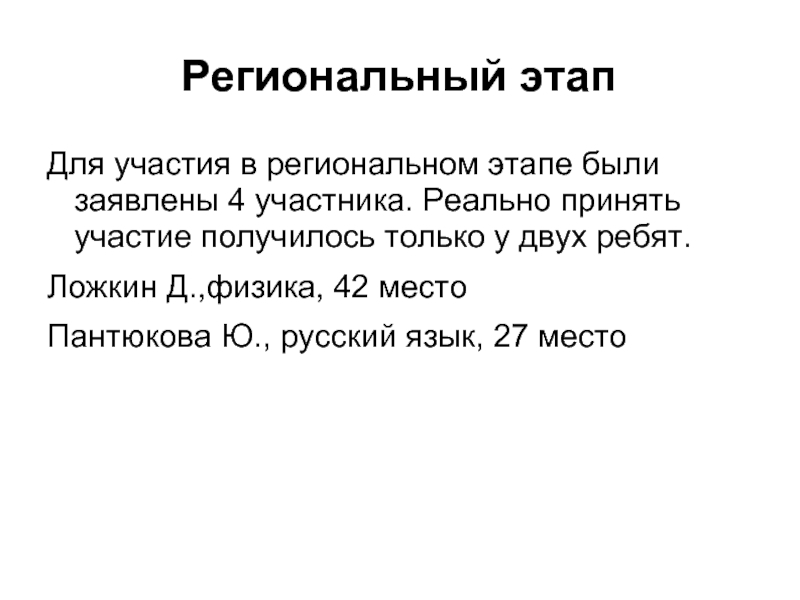 Региональный этап

Для участия в региональном этапе были заявлены 4 участника. Реально принять участие получилось только у двух ребят.

Ложкин Д.,физика, 42 место

Пантюкова Ю., русский язык, 27 место